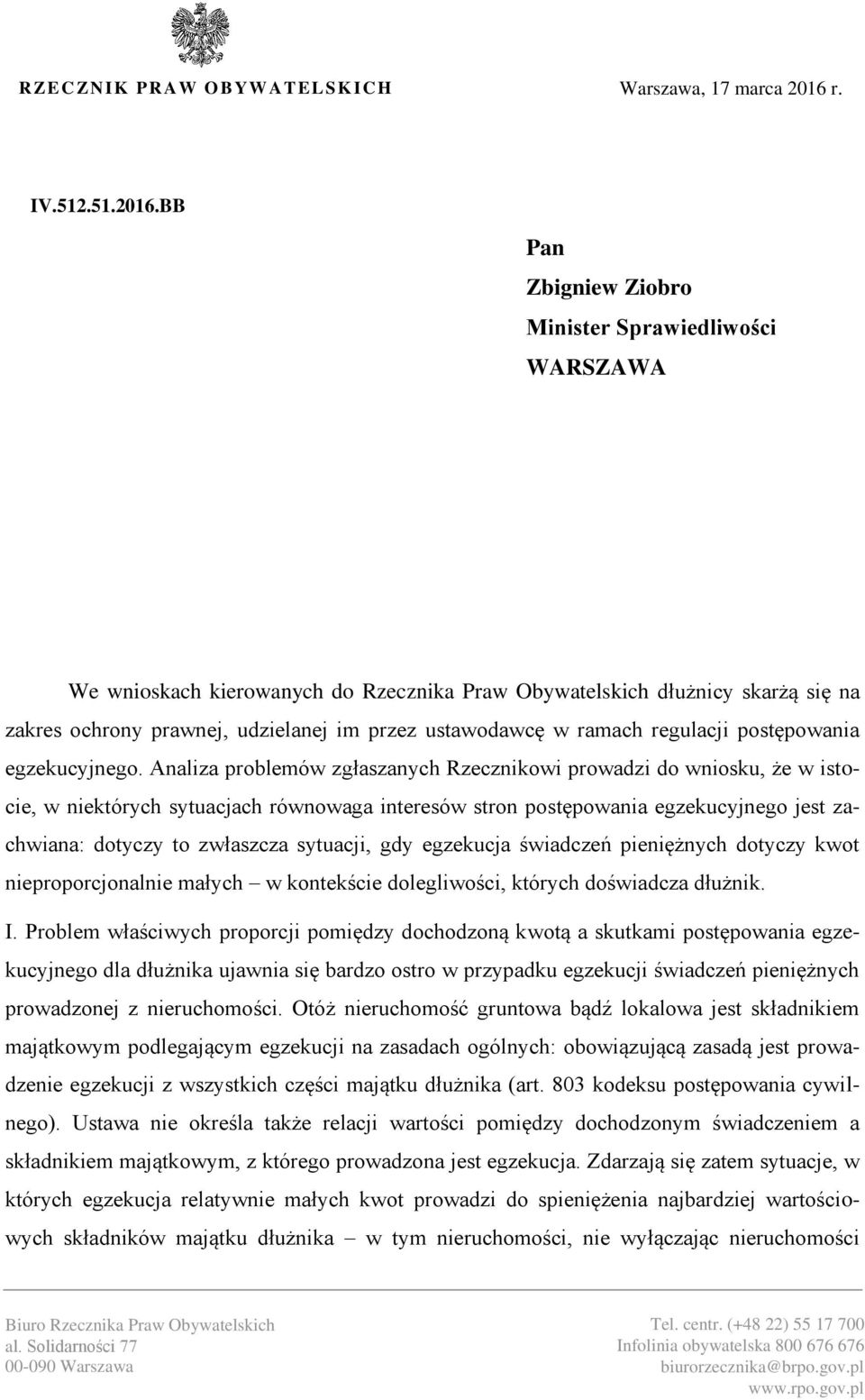 RZECZNIK PRAW OBYWATELSKICH

Warszawa, 17 marca 2016 r.

IV.512.51.2016.BB

Pan
Zbigniew Ziobro
Minister Sprawiedliwości
WARSZAWA

We wnioskach kierowanych do Rzecznika Praw Obywatelskich dłużnicy skarżą się na zakres ochrony prawnej, udzielanej im przez ustawodawcę w ramach regulacji postępowania egzekucyjnego. Analiza problemów zgłaszanych Rzecznikowi prowadzi do wniosku, że w istocie, w niektórych sytuacjach równowaga interesów stron postępowania egzekucyjnego jest zachwiana: dotyczy to zwłaszcza sytuacji, gdy egzekucja świadczeń pieniężnych dotyczy kwot nieproporcjonalnie małych – w kontekście dolegliwości, których doświadcza dłużnik.

I. Problem właściwych proporcji pomiędzy dochodzoną kwotą a skutkami postępowania egzekucyjnego dla dłużnika ujawnia się bardzo ostro w przypadku egzekucji świadczeń pieniężnych prowadzonej z nieruchomości. Otóż nieruchomość gruntowa bądź lokalowa jest składnikiem majątkowym podlegającym egzekucji na zasadach ogólnych: obowiązującą zasadą jest prowadzenie egzekucji z wszystkich części majątku dłużnika (art. 803 kodeksu postępowania cywilnego). Ustawa nie określa także relacji wartości pomiędzy dochodzonym świadczeniem a składnikiem majątkowym, z którego prowadzona jest egzekucja. Zdarzają się zatem sytuacje, w których egzekucja relatywnie małych kwot prowadzi do spieniężenia najbardziej wartościowych składników majątku dłużnika – w tym nieruchomości, nie wyłączając nieruchomości

Biuro Rzecznika Praw Obywatelskich
al. Solidarności 77
00-090 Warszawa

Tel. centr. (+48 22) 55 17 700
Infolinia obywatelska 800 676 676
biurorzecznika@brpo.gov.pl
www.rpo.gov.pl